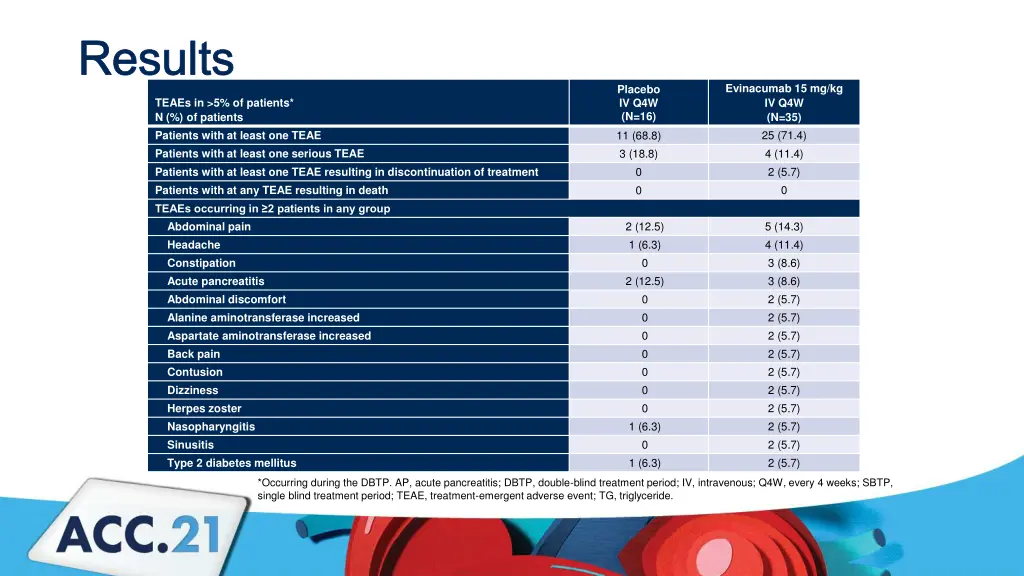 Results

| TEAEs in >5% of patients* N (%) of patients | Placebo IV Q4W (N=16) | Evinacumab 15 mg/kg IV Q4W (N=35) |
|---|---|---|
| Patients with at least one TEAE | 11 (68.8) | 25 (71.4) |
| Patients with at least one serious TEAE | 3 (18.8) | 4 (11.4) |
| Patients with at least one TEAE resulting in discontinuation of treatment | 0 | 2 (5.7) |
| Patients with at any TEAE resulting in death | 0 | 0 |
| TEAEs occurring in ≥2 patients in any group | | |
| Abdominal pain | 2 (12.5) | 5 (14.3) |
| Headache | 1 (6.3) | 4 (11.4) |
| Constipation | 0 | 3 (8.6) |
| Acute pancreatitis | 2 (12.5) | 3 (8.6) |
| Abdominal discomfort | 0 | 2 (5.7) |
| Alanine aminotransferase increased | 0 | 2 (5.7) |
| Aspartate aminotransferase increased | 0 | 2 (5.7) |
| Back pain | 0 | 2 (5.7) |
| Contusion | 0 | 2 (5.7) |
| Dizziness | 0 | 2 (5.7) |
| Herpes zoster | 0 | 2 (5.7) |
| Nasopharyngitis | 1 (6.3) | 2 (5.7) |
| Sinusitis | 0 | 2 (5.7) |
| Type 2 diabetes mellitus | 1 (6.3) | 2 (5.7) |

*Occurring during the DBTP. AP, acute pancreatitis; DBTP, double-blind treatment period; IV, intravenous; Q4W, every 4 weeks; SBTP, single blind treatment period; TEAE, treatment-emergent adverse event; TG, triglyceride.

ACC.21